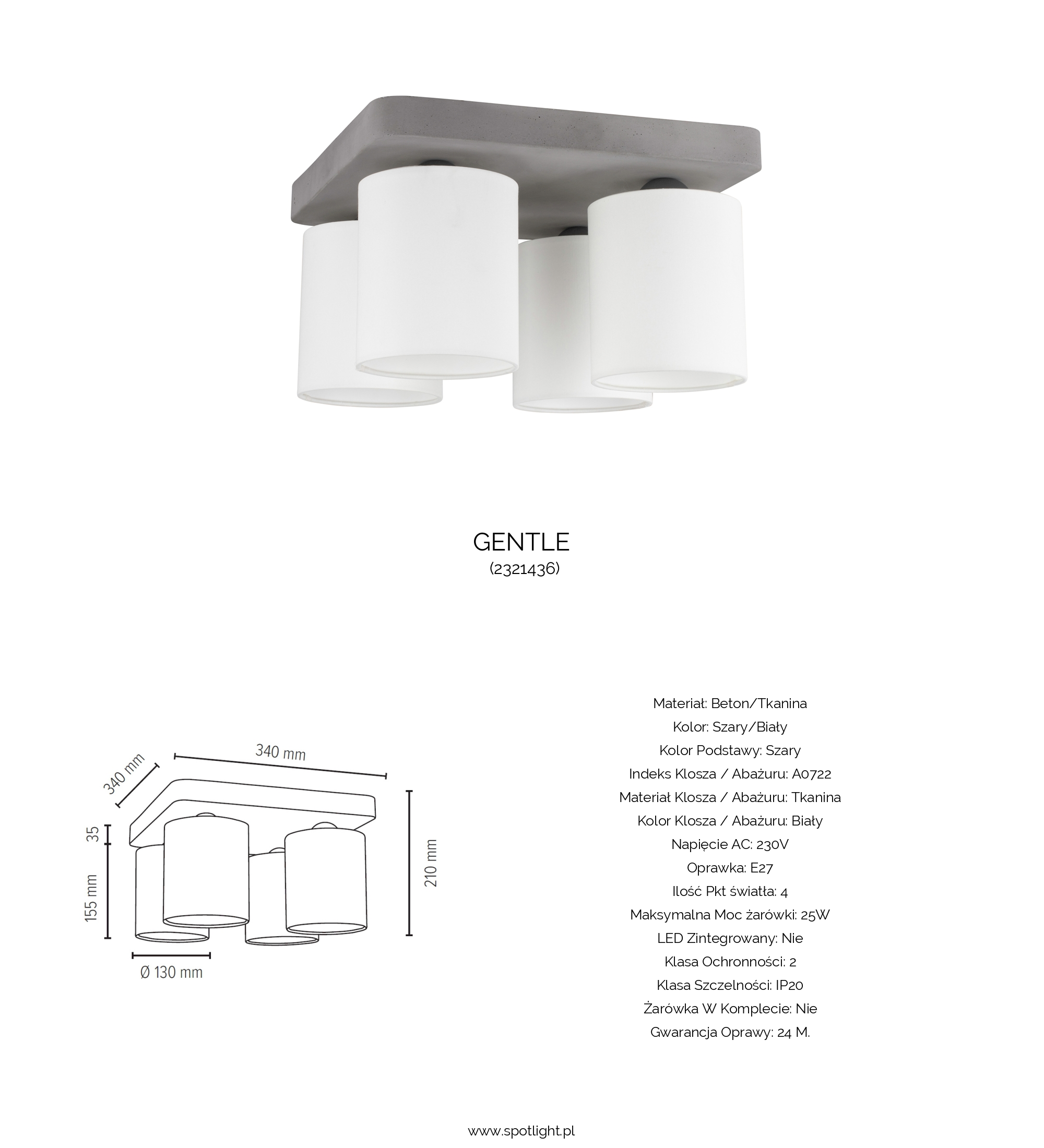 GENTLE
(2321436)

340 mm
340 mm
35
155 mm
210 mm
Ø 130 mm

Materiał: Beton/Tkanina
Kolor: Szary/Biały
Kolor Podstawy: Szary
Indeks Klosza / Abażuru: A0722
Materiał Klosza / Abażuru: Tkanina
Kolor Klosza / Abażuru: Biały
Napięcie AC: 230V
Oprawka: E27
Ilość Pkt światła: 4
Maksymalna Moc żarówki: 25W
LED Zintegrowany: Nie
Klasa Ochronności: 2
Klasa Szczelności: IP20
Żarówka W Komplecie: Nie
Gwarancja Oprawy: 24 M.

www.spotlight.pl